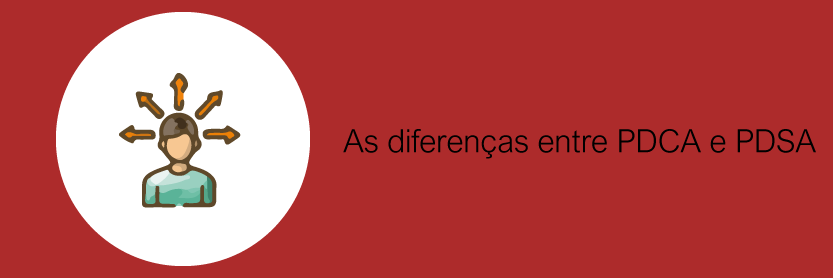 As diferenças entre PDCA e PDSA